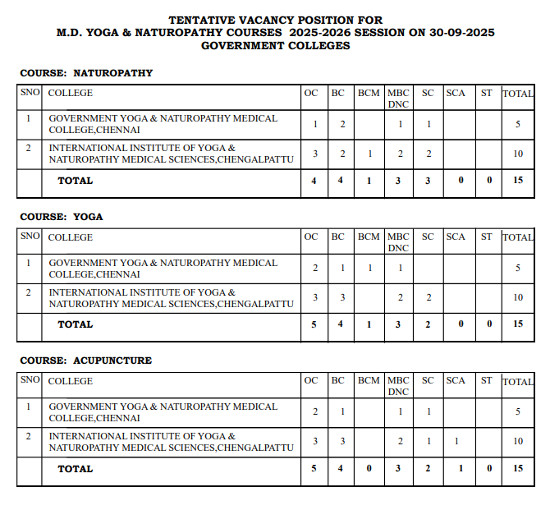 TENTATIVE VACANCY POSITION FOR
M.D. YOGA & NATUROPATHY COURSES 2025-2026 SESSION ON 30-09-2025
GOVERNMENT COLLEGES

COURSE: NATUROPATHY

| SNO | COLLEGE | OC | BC | BCM | MBC DNC | SC | SCA | ST | TOTAL |
|---|---|---|---|---|---|---|---|---|---|
| 1 | GOVERNMENT YOGA & NATUROPATHY MEDICAL COLLEGE,CHENNAI | 1 | 2 | | 1 | 1 | | | 5 |
| 2 | INTERNATIONAL INSTITUTE OF YOGA & NATUROPATHY MEDICAL SCIENCES,CHENGALPATTU | 3 | 2 | 1 | 2 | 2 | | | 10 |
| | TOTAL | 4 | 4 | 1 | 3 | 3 | 0 | 0 | 15 |

COURSE: YOGA

| SNO | COLLEGE | OC | BC | BCM | MBC DNC | SC | SCA | ST | TOTAL |
|---|---|---|---|---|---|---|---|---|---|
| 1 | GOVERNMENT YOGA & NATUROPATHY MEDICAL COLLEGE,CHENNAI | 2 | 1 | 1 | 1 | | | | 5 |
| 2 | INTERNATIONAL INSTITUTE OF YOGA & NATUROPATHY MEDICAL SCIENCES,CHENGALPATTU | 3 | 3 | | 2 | 2 | | | 10 |
| | TOTAL | 5 | 4 | 1 | 3 | 2 | 0 | 0 | 15 |

COURSE: ACUPUNCTURE

| SNO | COLLEGE | OC | BC | BCM | MBC DNC | SC | SCA | ST | TOTAL |
|---|---|---|---|---|---|---|---|---|---|
| 1 | GOVERNMENT YOGA & NATUROPATHY MEDICAL COLLEGE,CHENNAI | 2 | 1 | | 1 | 1 | | | 5 |
| 2 | INTERNATIONAL INSTITUTE OF YOGA & NATUROPATHY MEDICAL SCIENCES,CHENGALPATTU | 3 | 3 | | 2 | 1 | 1 | | 10 |
| | TOTAL | 5 | 4 | 0 | 3 | 2 | 1 | 0 | 15 |